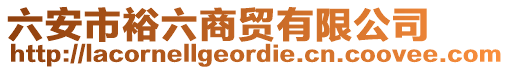 六安市裕六商贸有限公司
http://lacornellgeordie.cn.coovee.com